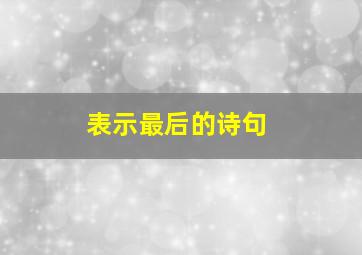 表示最后的诗句